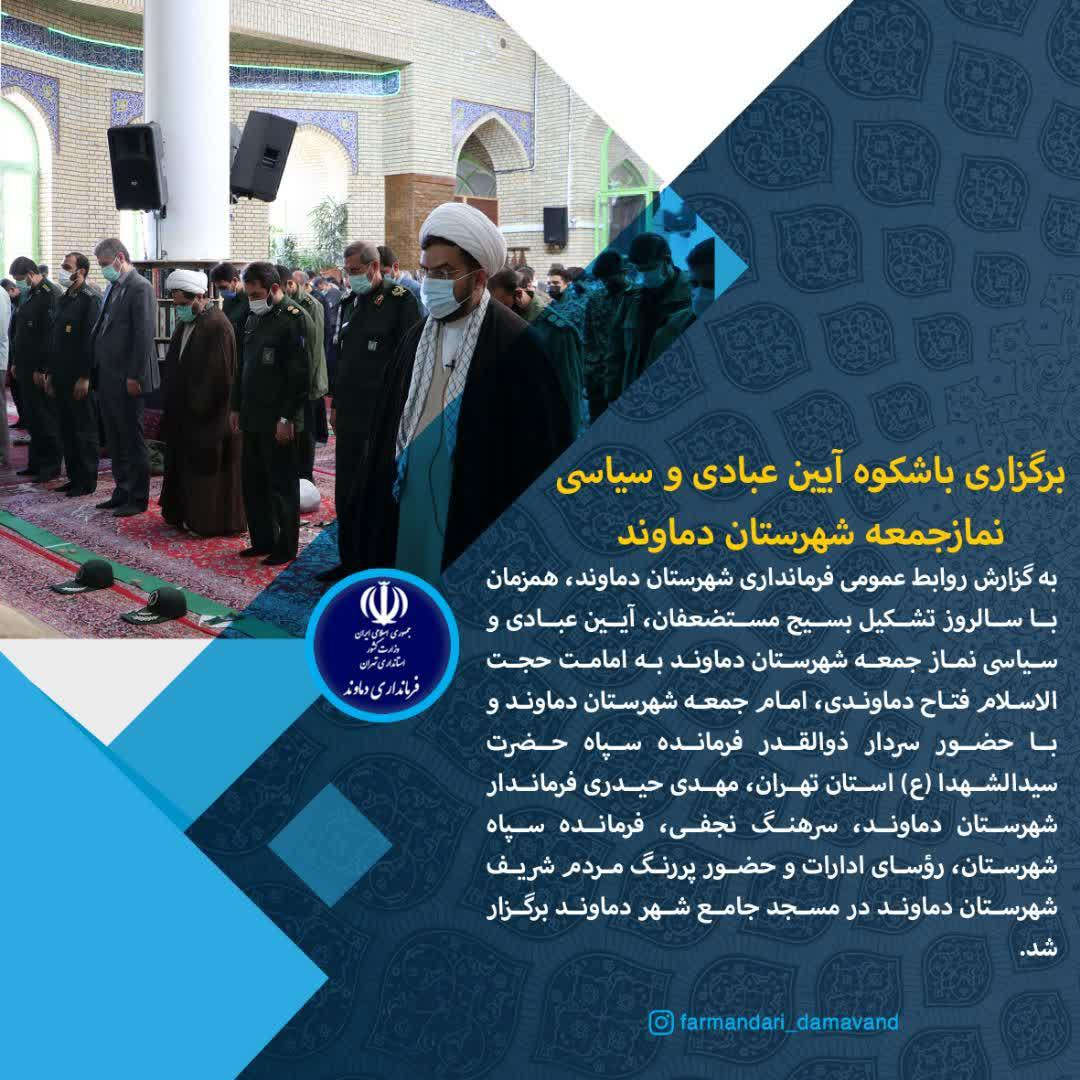 برگزاری باشکوه آیین عبادی و سیاسی نمازجمعه شهرستان دماوند

به گزارش روابط عمومی فرمانداری شهرستان دماوند، همزمان با سالروز تشکیل بسیج مستضعفان، آیین عبادی و سیاسی نماز جمعه شهرستان دماوند به امامت حجت الاسلام فتاح دماوندی، امام جمعه شهرستان دماوند و با حضور سردار ذوالقدر فرمانده سپاه حضرت سیدالشهدا (ع) استان تهران، مهدی حیدری فرماندار شهرستان دماوند، سرهنگ نجفی، فرمانده سپاه شهرستان، رؤسای ادارات و حضور پررنگ مردم شریف شهرستان دماوند در مسجد جامع شهر دماوند برگزار شد.

جمهوری اسلامی ایران
وزارت کشور
استانداری تهران
فرمانداری دماوند

farmandari_damavand